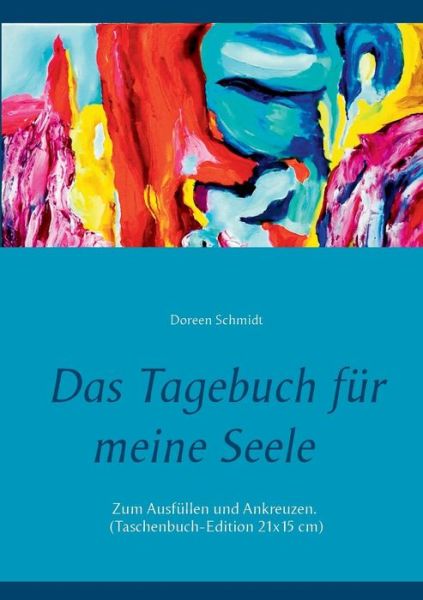 Doreen Schmidt

Das Tagebuch für meine Seele

Zum Ausfüllen und Ankreuzen.
(Taschenbuch-Edition 21x15 cm)